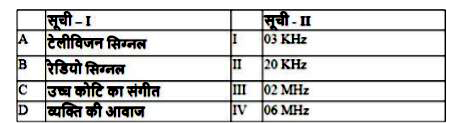 |   | सूची – I | | सूची - II |
|---|---|---|---|
| A | टेलीविजन सिग्नल | I | 03 KHz |
| B | रेडियो सिग्नल | II | 20 KHz |
| C | उच्च कोटि का संगीत | III | 02 MHz |
| D | व्यक्ति की आवाज | IV | 06 MHz |